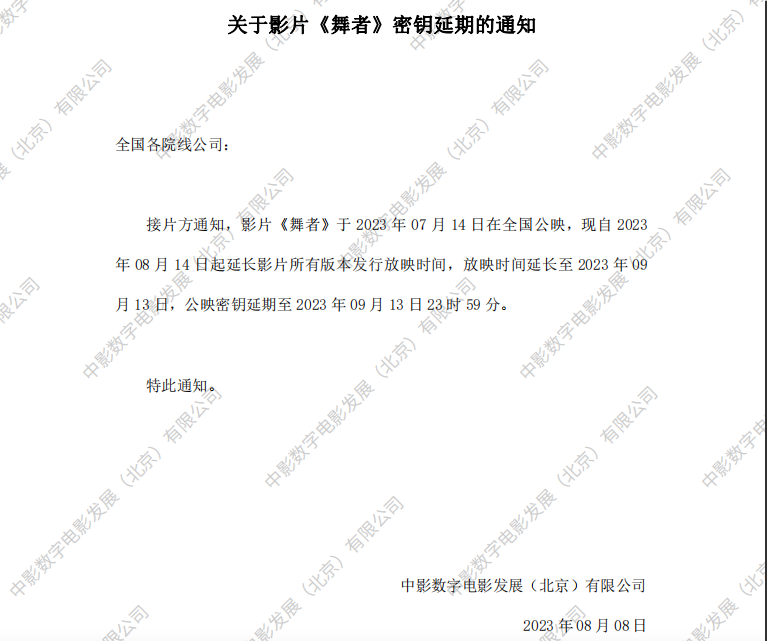 关于影片《舞者》密钥延期的通知

全国各院线公司：

接片方通知，影片《舞者》于2023年07月14日在全国公映，现自2023年08月14日起延长影片所有版本发行放映时间，放映时间延长至2023年09月13日，公映密钥延期至2023年09月13日23时59分。

特此通知。

中影数字电影发展（北京）有限公司

2023年08月08日

中影数字电影发展（北京）有限公司